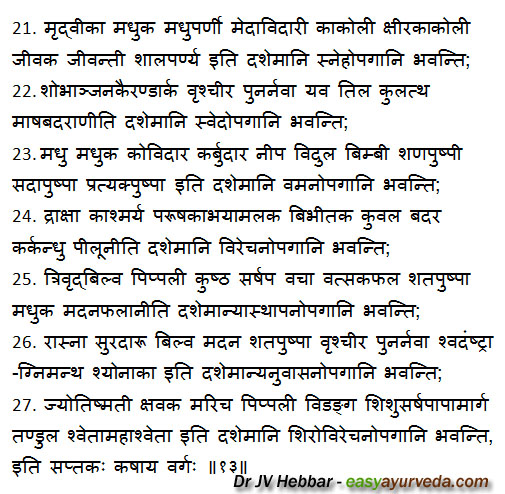 21. मृद्वीका मधुक मधुपर्णी मेदाविदारी काकोली क्षीरकाकोली जीवक जीवन्ती शालपर्ण्य इति दशेमानि स्नेहोपगानि भवन्ति;

22. शोभाञ्जनकैरण्डार्क वृश्चीर पुनर्नवा यव तिल कुलत्थ माषबदराणीति दशेमानि स्वेदोपगानि भवन्ति;

23. मधु मधुक कोविदार कर्बुदार नीप विदुल बिम्बी शणपुष्पी सदापुष्पा प्रत्यक्पुष्पा इति दशेमानि वमनोपगानि भवन्ति;

24. द्राक्षा काश्मर्य परूषकाभयामलक बिभीतक कुवल बदर कर्कन्धु पीलूनीति दशेमानि विरेचनोपगानि भवन्ति;

25. त्रिवृद्बिल्व पिप्पली कुष्ठ सर्षप वचा वत्सकफल शतपुष्पा मधुक मदनफलानीति दशेमान्यास्थापनोपगानि भवन्ति;

26. रास्ना सुरदारू बिल्व मदन शतपुष्पा वृश्चीर पुनर्नवा श्वदंष्ट्रा -ग्निमन्थ श्योनाका इति दशेमान्यनुवासनोपगानि भवन्ति;

27. ज्योतिष्मती क्षवक मरिच पिप्पली विडङ्ग शिशुसर्षपापामार्ग तण्डुल श्वेतामहाश्वेता इति दशेमानि शिरोविरेचनोपगानि भवन्ति, इति सप्तकः कषाय वर्गः ॥१३॥

Dr JV Hebbar - easyayurveda.com